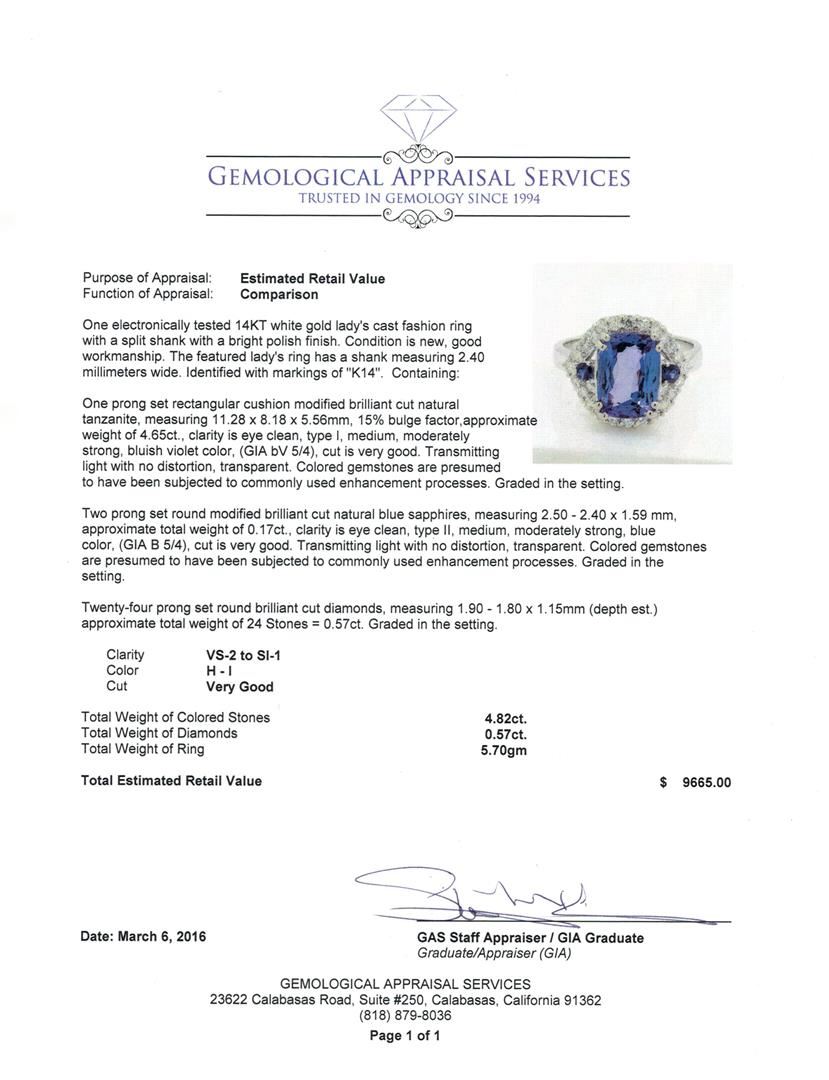 GEMOLOGICAL APPRAISAL SERVICES
TRUSTED IN GEMOLOGY SINCE 1994

Purpose of Appraisal: Estimated Retail Value
Function of Appraisal: Comparison

One electronically tested 14KT white gold lady's cast fashion ring with a split shank with a bright polish finish. Condition is new, good workmanship. The featured lady's ring has a shank measuring 2.40 millimeters wide. Identified with markings of "K14". Containing:

One prong set rectangular cushion modified brilliant cut natural tanzanite, measuring 11.28 x 8.18 x 5.56mm, 15% bulge factor,approximate weight of 4.65ct., clarity is eye clean, type I, medium, moderately strong, bluish violet color, (GIA bV 5/4), cut is very good. Transmitting light with no distortion, transparent. Colored gemstones are presumed to have been subjected to commonly used enhancement processes. Graded in the setting.

Two prong set round modified brilliant cut natural blue sapphires, measuring 2.50 - 2.40 x 1.59 mm, approximate total weight of 0.17ct., clarity is eye clean, type II, medium, moderately strong, blue color, (GIA B 5/4), cut is very good. Transmitting light with no distortion, transparent. Colored gemstones are presumed to have been subjected to commonly used enhancement processes. Graded in the setting.

Twenty-four prong set round brilliant cut diamonds, measuring 1.90 - 1.80 x 1.15mm (depth est.) approximate total weight of 24 Stones = 0.57ct. Graded in the setting.

| Clarity | VS-2 to SI-1 |
|---|---|
| Color | H - I |
| Cut | Very Good |

| Total Weight of Colored Stones | 4.82ct. |
|---|---|
| Total Weight of Diamonds | 0.57ct. |
| Total Weight of Ring | 5.70gm |

Total Estimated Retail Value $ 9665.00

Date: March 6, 2016

GAS Staff Appraiser / GIA Graduate
Graduate/Appraiser (GIA)

GEMOLOGICAL APPRAISAL SERVICES
23622 Calabasas Road, Suite #250, Calabasas, California 91362
(818) 879-8036
Page 1 of 1